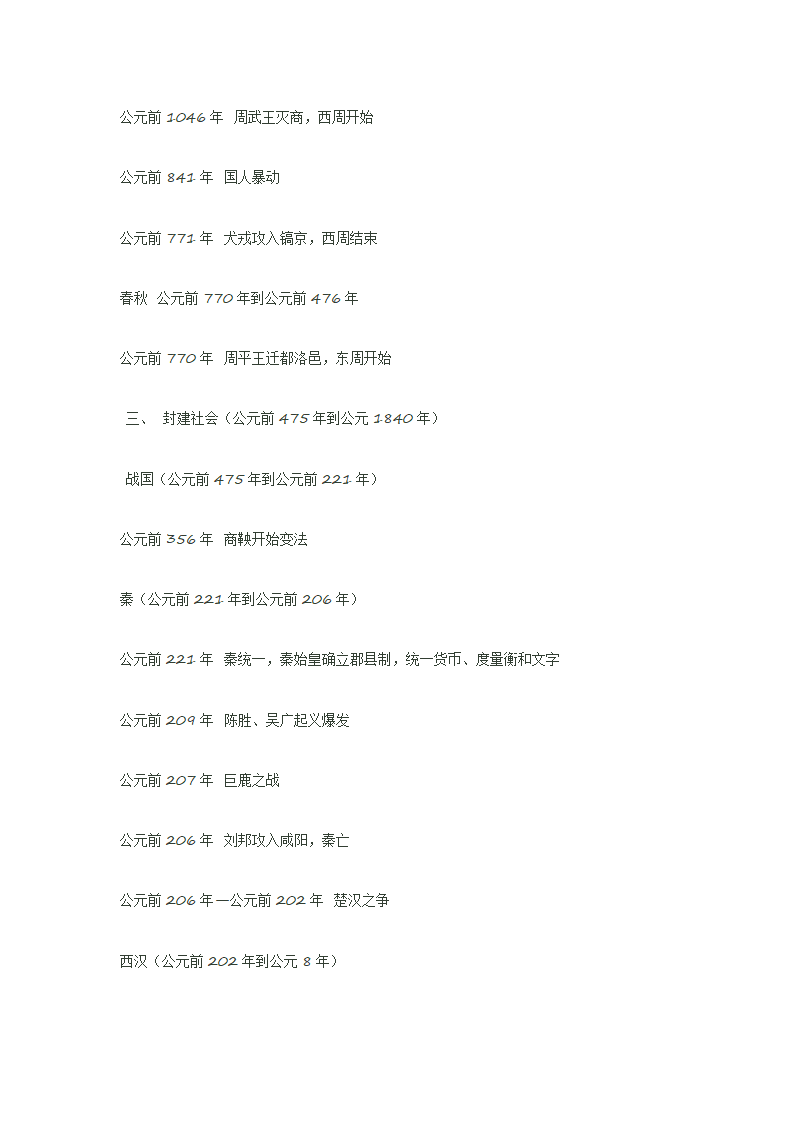 公元前 1046 年 周武王灭商，西周开始

公元前 841 年 国人暴动

公元前 771 年 犬戎攻入镐京，西周结束

春秋 公元前 770 年到公元前 476 年

公元前 770 年 周平王迁都洛邑，东周开始

三、 封建社会（公元前 475 年到公元 1840 年）

战国（公元前 475 年到公元前 221 年）

公元前 356 年 商鞅开始变法

秦（公元前 221 年到公元前 206 年）

公元前 221 年 秦统一，秦始皇确立郡县制，统一货币、度量衡和文字

公元前 209 年 陈胜、吴广起义爆发

公元前 207 年 巨鹿之战

公元前 206 年 刘邦攻入咸阳，秦亡

公元前 206 年一公元前 202 年 楚汉之争

西汉（公元前 202 年到公元 8 年）